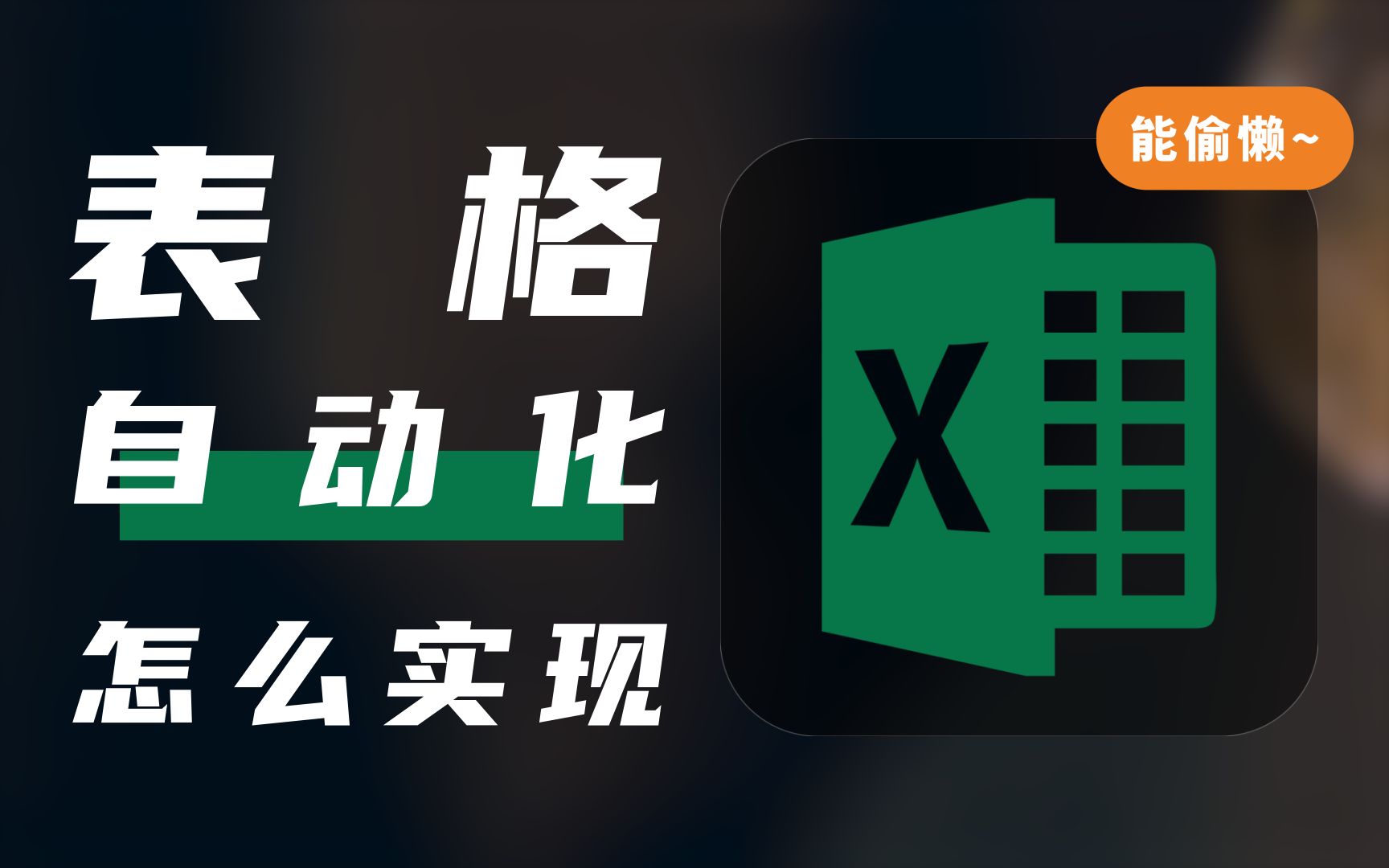 表格
自动化
怎么实现

能偷懒~

X